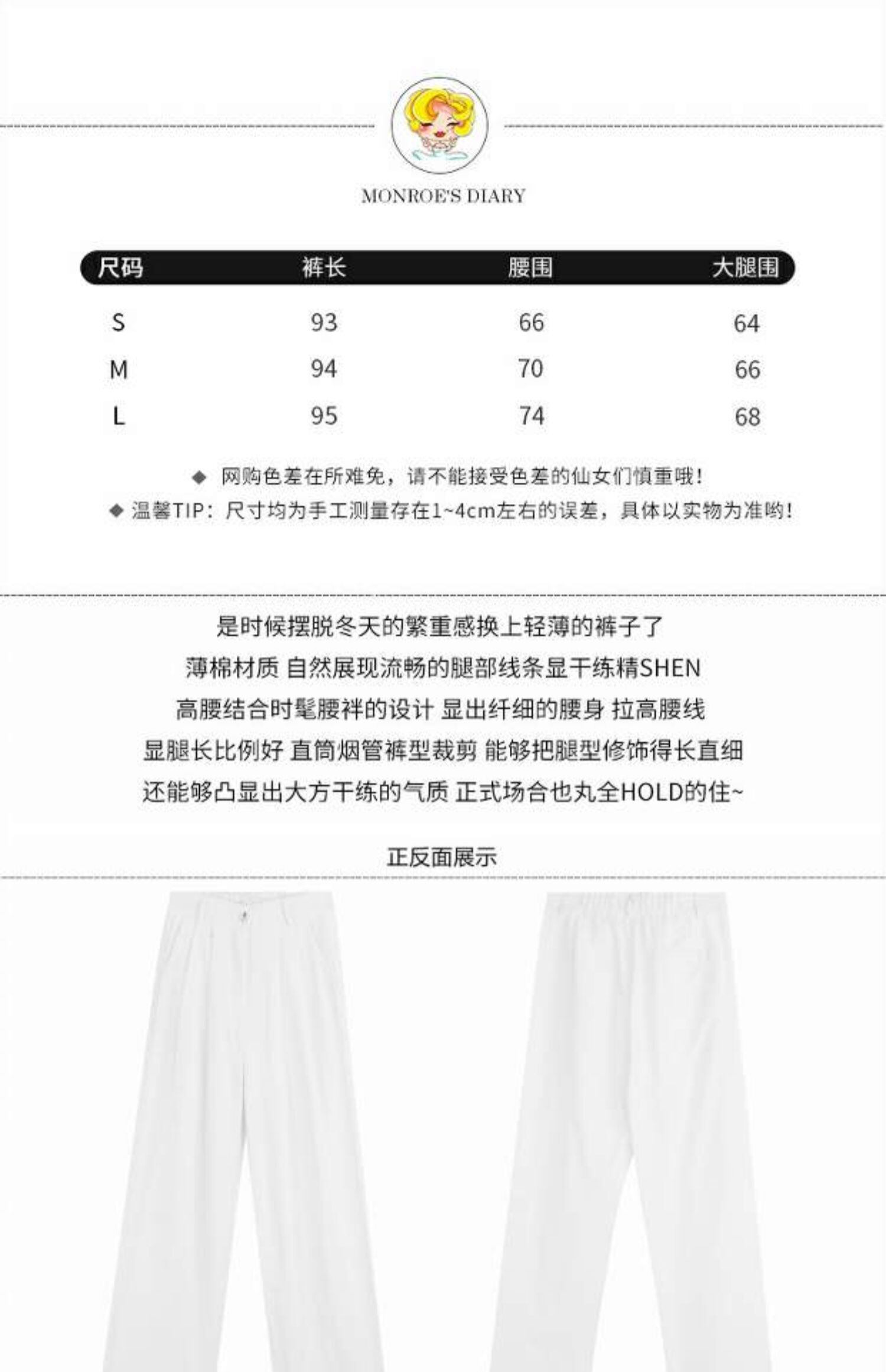 MONROE'S DIARY

| 尺码 | 裤长 | 腰围 | 大腿围 |
|---|---|---|---|
| S | 93 | 66 | 64 |
| M | 94 | 70 | 66 |
| L | 95 | 74 | 68 |

◆ 网购色差在所难免，请不能接受色差的仙女们慎重哦！
◆ 温馨TIP：尺寸均为手工测量存在1~4cm左右的误差，具体以实物为准哟！

是时候摆脱冬天的繁重感换上轻薄的裤子了
薄棉材质 自然展现流畅的腿部线条显干练精SHEN
高腰结合时髦腰袢的设计 显出纤细的腰身 拉高腰线
显腿长比例好 直筒烟管裤型裁剪 能够把腿型修饰得长直细
还能够凸显出大方干练的气质 正式场合也丸全HOLD的住~

正反面展示